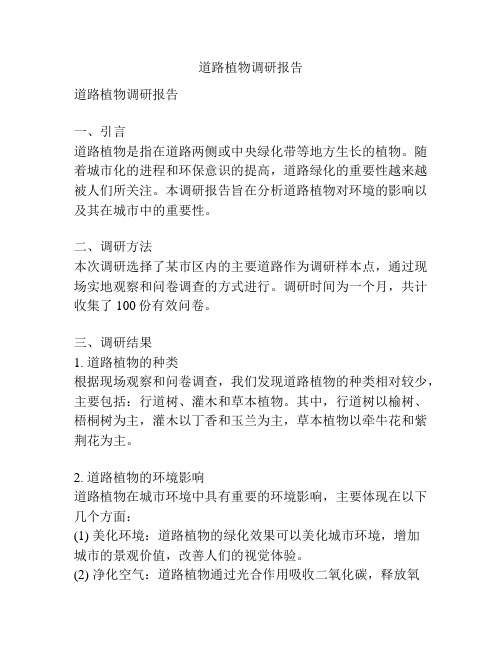 道路植物调研报告

道路植物调研报告

一、引言
道路植物是指在道路两侧或中央绿化带等地方生长的植物。随着城市化的进程和环保意识的提高，道路绿化的重要性越来越被人们所关注。本调研报告旨在分析道路植物对环境的影响以及其在城市中的重要性。

二、调研方法
本次调研选择了某市区内的主要道路作为调研样本点，通过现场实地观察和问卷调查的方式进行。调研时间为一个月，共计收集了 100 份有效问卷。

三、调研结果
1. 道路植物的种类
根据现场观察和问卷调查，我们发现道路植物的种类相对较少，主要包括：行道树、灌木和草本植物。其中，行道树以榆树、梧桐树为主，灌木以丁香和玉兰为主，草本植物以牵牛花和紫荆花为主。

2. 道路植物的环境影响
道路植物在城市环境中具有重要的环境影响，主要体现在以下几个方面：
(1) 美化环境：道路植物的绿化效果可以美化城市环境，增加城市的景观价值，改善人们的视觉体验。
(2) 净化空气：道路植物通过光合作用吸收二氧化碳，释放氧